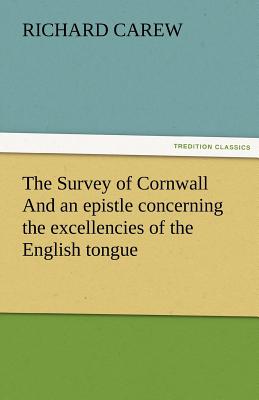 RICHARD CAREW

TREDITION CLASSICS

The Survey of Cornwall And an epistle concerning the excellencies of the English tongue